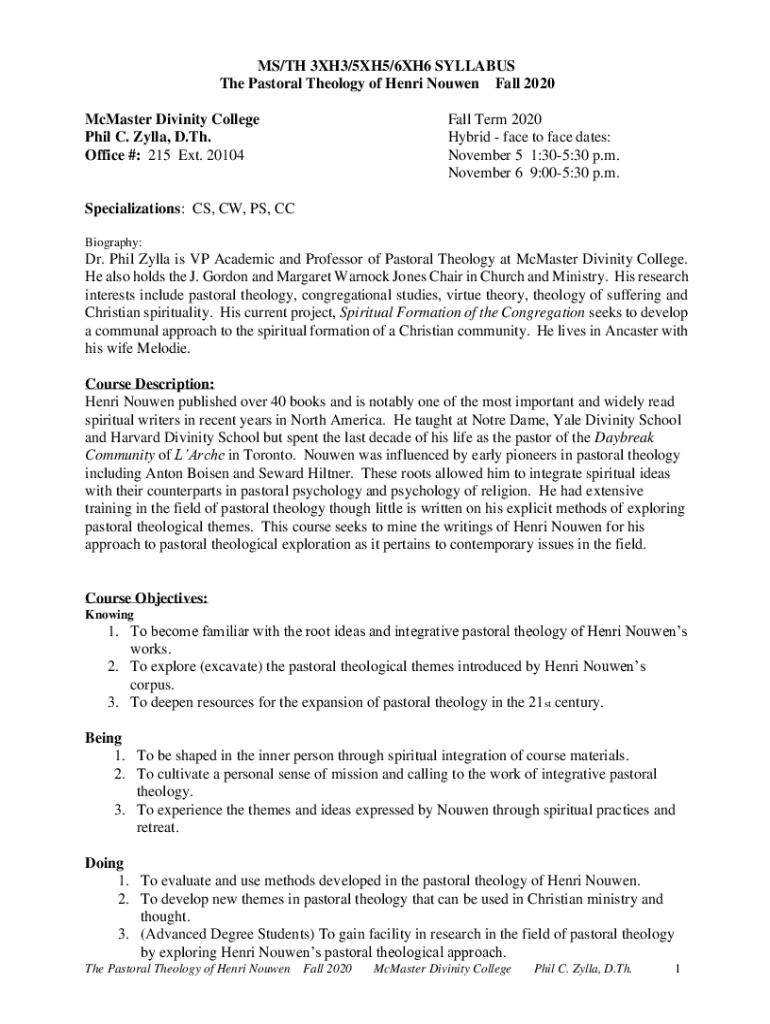 MS/TH 3XH3/5XH5/6XH6 SYLLABUS
The Pastoral Theology of Henri Nouwen Fall 2020

McMaster Divinity College
Phil C. Zylla, D.Th.
Office #: 215 Ext. 20104

Fall Term 2020
Hybrid - face to face dates:
November 5 1:30-5:30 p.m.
November 6 9:00-5:30 p.m.

Specializations: CS, CW, PS, CC

Biography:

Dr. Phil Zylla is VP Academic and Professor of Pastoral Theology at McMaster Divinity College. He also holds the J. Gordon and Margaret Warnock Jones Chair in Church and Ministry. His research interests include pastoral theology, congregational studies, virtue theory, theology of suffering and Christian spirituality. His current project, Spiritual Formation of the Congregation seeks to develop a communal approach to the spiritual formation of a Christian community. He lives in Ancaster with his wife Melodie.

Course Description:
Henri Nouwen published over 40 books and is notably one of the most important and widely read spiritual writers in recent years in North America. He taught at Notre Dame, Yale Divinity School and Harvard Divinity School but spent the last decade of his life as the pastor of the Daybreak Community of L'Arche in Toronto. Nouwen was influenced by early pioneers in pastoral theology including Anton Boisen and Seward Hiltner. These roots allowed him to integrate spiritual ideas with their counterparts in pastoral psychology and psychology of religion. He had extensive training in the field of pastoral theology though little is written on his explicit methods of exploring pastoral theological themes. This course seeks to mine the writings of Henri Nouwen for his approach to pastoral theological exploration as it pertains to contemporary issues in the field.

Course Objectives:
Knowing
1. To become familiar with the root ideas and integrative pastoral theology of Henri Nouwen's works.
2. To explore (excavate) the pastoral theological themes introduced by Henri Nouwen's corpus.
3. To deepen resources for the expansion of pastoral theology in the 21st century.

Being
1. To be shaped in the inner person through spiritual integration of course materials.
2. To cultivate a personal sense of mission and calling to the work of integrative pastoral theology.
3. To experience the themes and ideas expressed by Nouwen through spiritual practices and retreat.

Doing
1. To evaluate and use methods developed in the pastoral theology of Henri Nouwen.
2. To develop new themes in pastoral theology that can be used in Christian ministry and thought.
3. (Advanced Degree Students) To gain facility in research in the field of pastoral theology by exploring Henri Nouwen's pastoral theological approach.

The Pastoral Theology of Henri Nouwen Fall 2020 McMaster Divinity College Phil C. Zylla, D.Th. 1